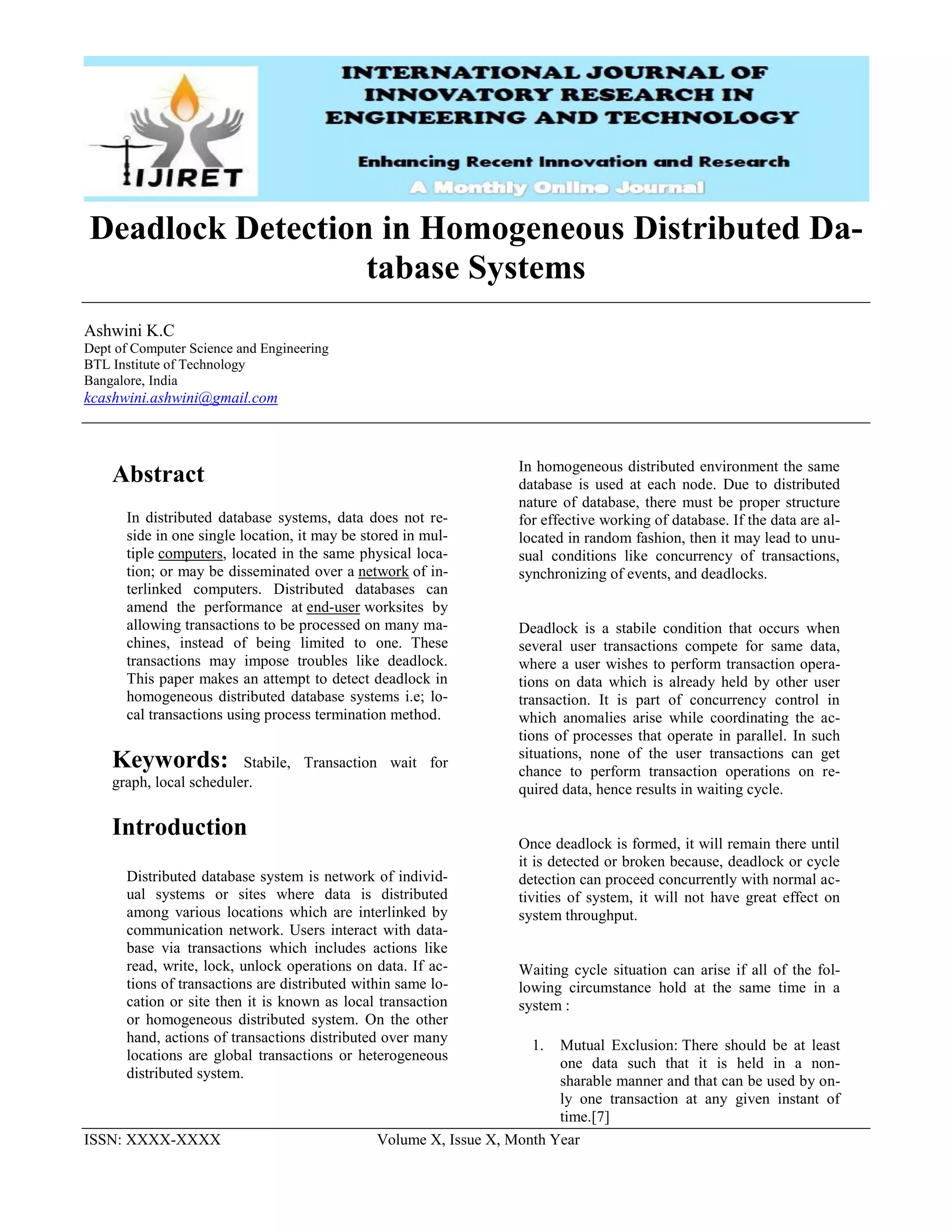 IJIRET

INTERNATIONAL JOURNAL OF INNOVATORY RESEARCH IN ENGINEERING AND TECHNOLOGY

Enhancing Recent Innovation and Research

A Monthly Online Journal

Deadlock Detection in Homogeneous Distributed Database Systems

Ashwini K.C
Dept of Computer Science and Engineering
BTL Institute of Technology
Bangalore, India
kcashwini.ashwini@gmail.com

Abstract

In distributed database systems, data does not reside in one single location, it may be stored in multiple computers, located in the same physical location; or may be disseminated over a network of interlinked computers. Distributed databases can amend the performance at end-user worksites by allowing transactions to be processed on many machines, instead of being limited to one. These transactions may impose troubles like deadlock. This paper makes an attempt to detect deadlock in homogeneous distributed database systems i.e; local transactions using process termination method.

Keywords: Stabile, Transaction wait for graph, local scheduler.

Introduction

Distributed database system is network of individual systems or sites where data is distributed among various locations which are interlinked by communication network. Users interact with database via transactions which includes actions like read, write, lock, unlock operations on data. If actions of transactions are distributed within same location or site then it is known as local transaction or homogeneous distributed system. On the other hand, actions of transactions distributed over many locations are global transactions or heterogeneous distributed system.

In homogeneous distributed environment the same database is used at each node. Due to distributed nature of database, there must be proper structure for effective working of database. If the data are allocated in random fashion, then it may lead to unusual conditions like concurrency of transactions, synchronizing of events, and deadlocks.

Deadlock is a stabile condition that occurs when several user transactions compete for same data, where a user wishes to perform transaction operations on data which is already held by other user transaction. It is part of concurrency control in which anomalies arise while coordinating the actions of processes that operate in parallel. In such situations, none of the user transactions can get chance to perform transaction operations on required data, hence results in waiting cycle.

Once deadlock is formed, it will remain there until it is detected or broken because, deadlock or cycle detection can proceed concurrently with normal activities of system, it will not have great effect on system throughput.

Waiting cycle situation can arise if all of the following circumstance hold at the same time in a system :

1. Mutual Exclusion: There should be at least one data such that it is held in a non-sharable manner and that can be used by only one transaction at any given instant of time.[7]

ISSN: XXXX-XXXX Volume X, Issue X, Month Year